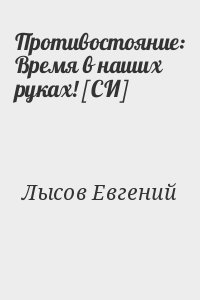 Противостояние: Время в наших руках! [СИ]

Лысов Евгений